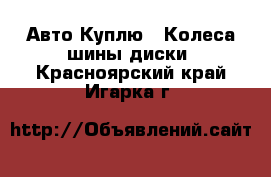 Авто Куплю   Колеса шины диски Красноярский край Игарка г

http://Объявлений.сайт